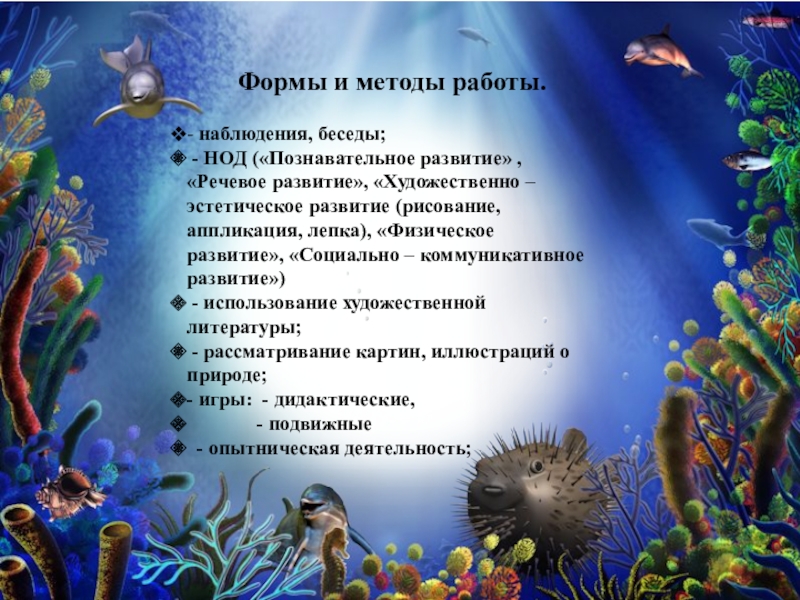 Формы и методы работы.

❖- наблюдения, беседы;
❖ - НОД («Познавательное развитие» , «Речевое развитие», «Художественно – эстетическое развитие (рисование, аппликация, лепка), «Физическое развитие», «Социально – коммуникативное развитие»)
❖ - использование художественной литературы;
❖ - рассматривание картин, иллюстраций о природе;
❖- игры: - дидактические,
❖ - подвижные
❖ - опытническая деятельность;